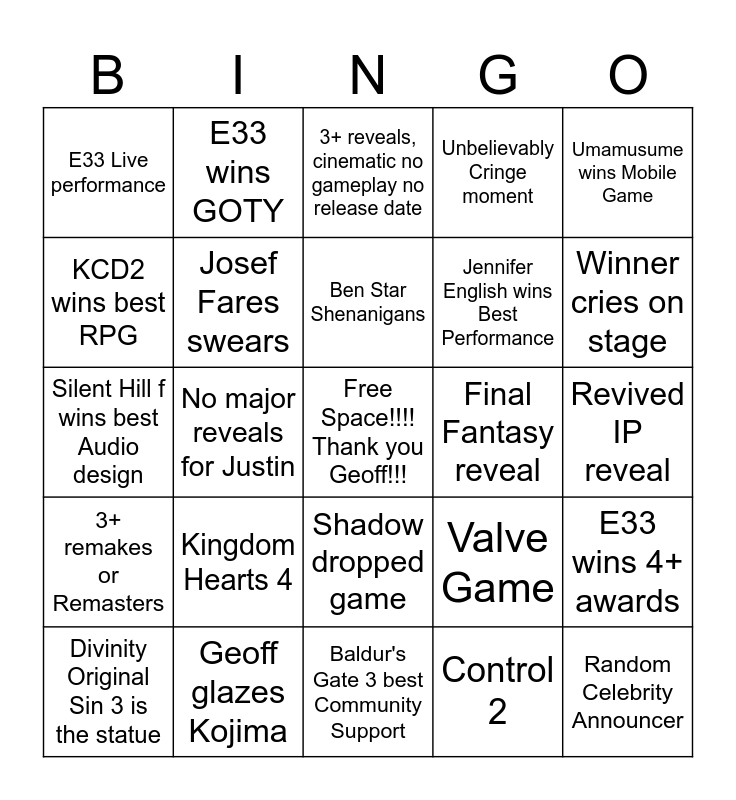 | B | I | N | G | O |
|---|---|---|---|---|
| E33 Live performance | E33 wins GOTY | 3+ reveals, cinematic no gameplay no release date | Unbelievably Cringe moment | Umamusume wins Mobile Game |
| KCD2 wins best RPG | Josef Fares swears | Ben Star Shenanigans | Jennifer English wins Best Performance | Winner cries on stage |
| Silent Hill f wins best Audio design | No major reveals for Justin | Free Space!!!! Thank you Geoff!!! | Final Fantasy reveal | Revived IP reveal |
| 3+ remakes or Remasters | Kingdom Hearts 4 | Shadow dropped game | Valve Game | E33 wins 4+ awards |
| Divinity Original Sin 3 is the statue | Geoff glazes Kojima | Baldur's Gate 3 best Community Support | Control 2 | Random Celebrity Announcer |